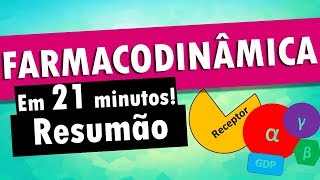 FARMACODINÂMICA

Em 21 minutos!
Resumão

Receptor
α
γ
β
GDP